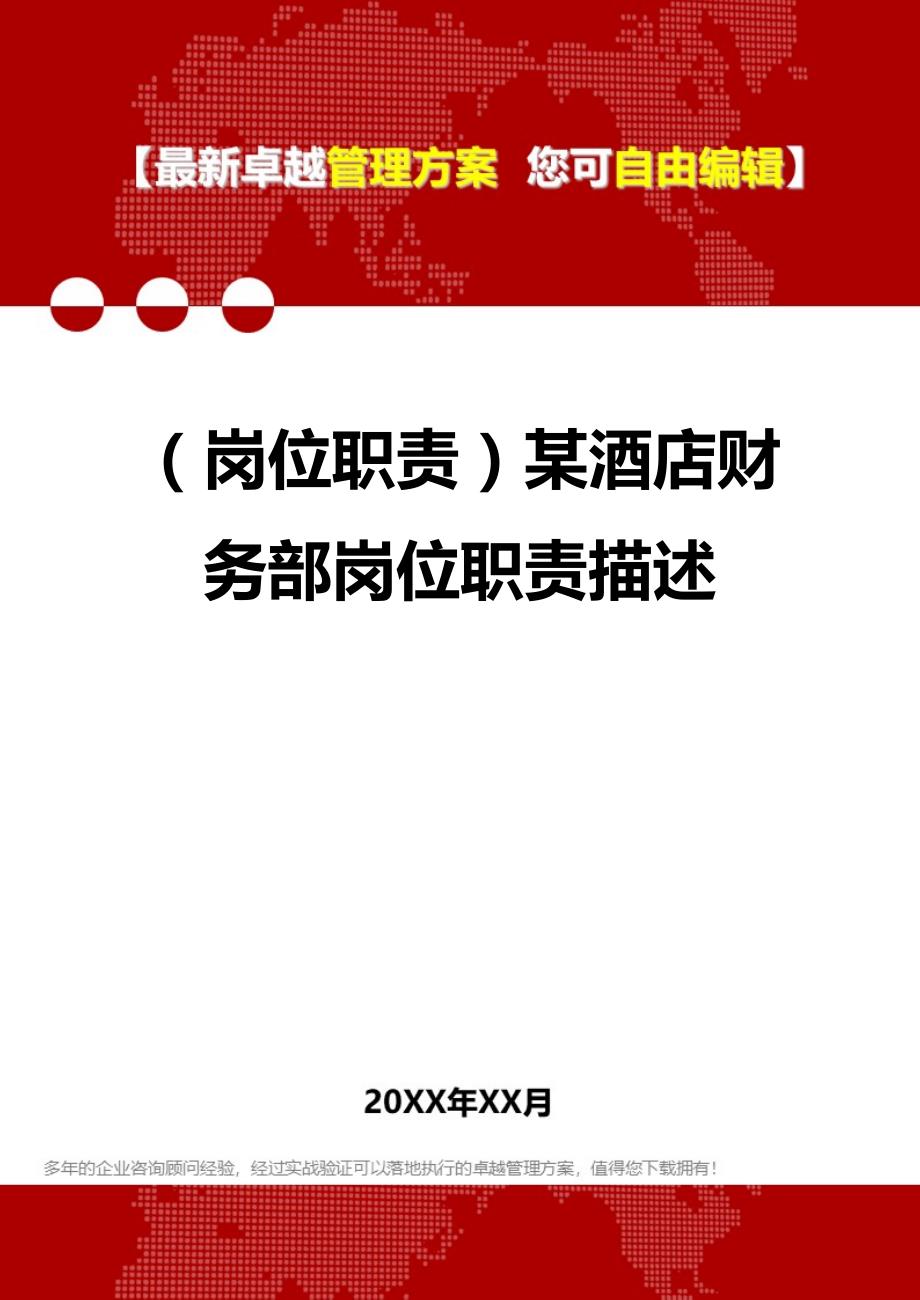 【最新卓越管理方案 您可自由编辑】

（岗位职责）某酒店财务部岗位职责描述

20XX年XX月

多年的企业咨询顾问经验，经过实战验证可以落地执行的卓越管理方案，值得您下载拥有！